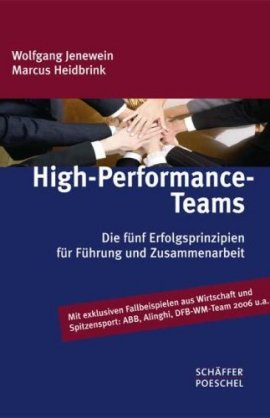 Wolfgang Jenewein
Marcus Heidbrink

High-Performance-Teams

Die fünf Erfolgsprinzipien für Führung und Zusammenarbeit

Mit exklusiven Fallbeispielen aus Wirtschaft und Spitzensport: ABB, Alinghi, DFB-WM-Team 2006 u.a.

SCHÄFFER
POESCHEL